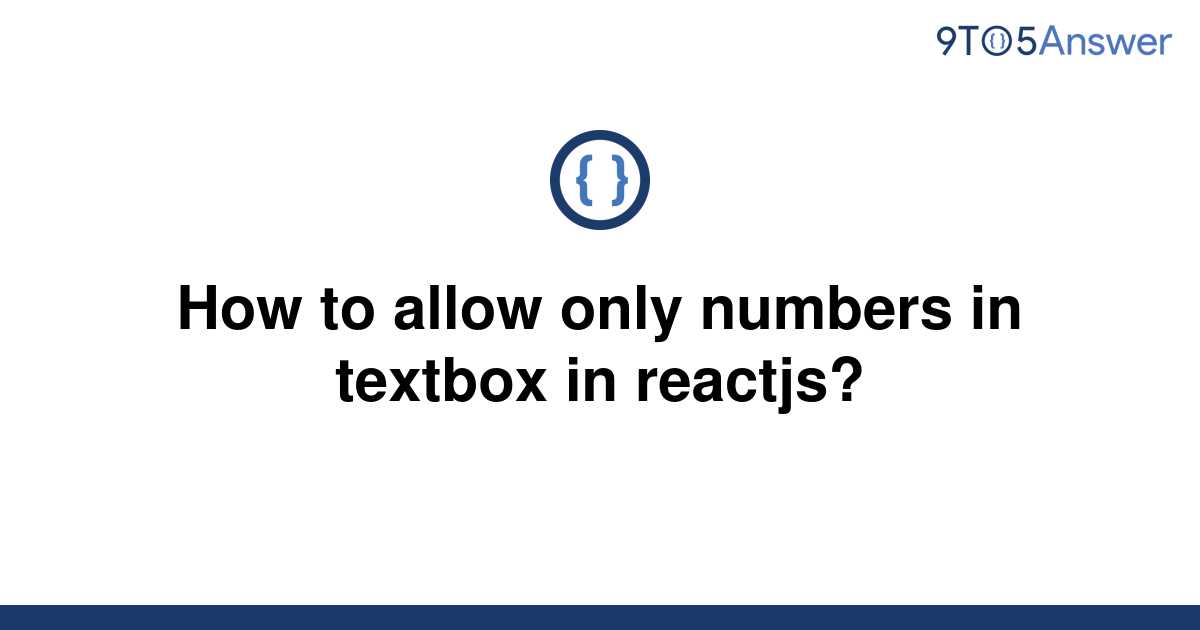 9TO5Answer

{ }

How to allow only numbers in textbox in reactjs?